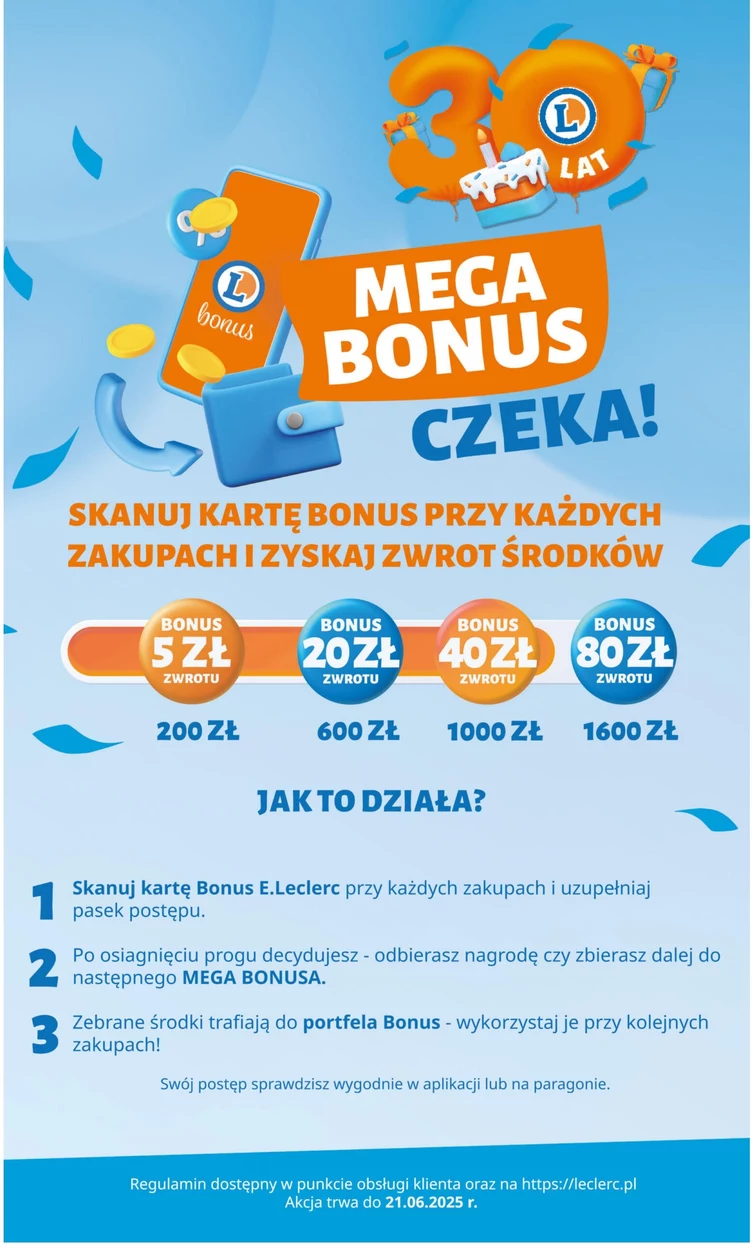 30 LAT

L

L bonus

MEGA BONUS CZEKA!

SKANUJ KARTĘ BONUS PRZY KAŻDYCH ZAKUPACH I ZYSKAJ ZWROT ŚRODKÓW

BONUS 5 ZŁ ZWROTU
BONUS 20 ZŁ ZWROTU
BONUS 40 ZŁ ZWROTU
BONUS 80 ZŁ ZWROTU

200 ZŁ
600 ZŁ
1000 ZŁ
1600 ZŁ

JAK TO DZIAŁA?

1 Skanuj kartę Bonus E.Leclerc przy każdych zakupach i uzupełniaj pasek postępu.

2 Po osiągnięciu progu decydujesz - odbierasz nagrodę czy zbierasz dalej do następnego MEGA BONUSA.

3 Zebrane środki trafiają do portfela Bonus - wykorzystaj je przy kolejnych zakupach!

Swój postęp sprawdzisz wygodnie w aplikacji lub na paragonie.

Regulamin dostępny w punkcie obsługi klienta oraz na https://leclerc.pl
Akcja trwa do 21.06.2025 r.